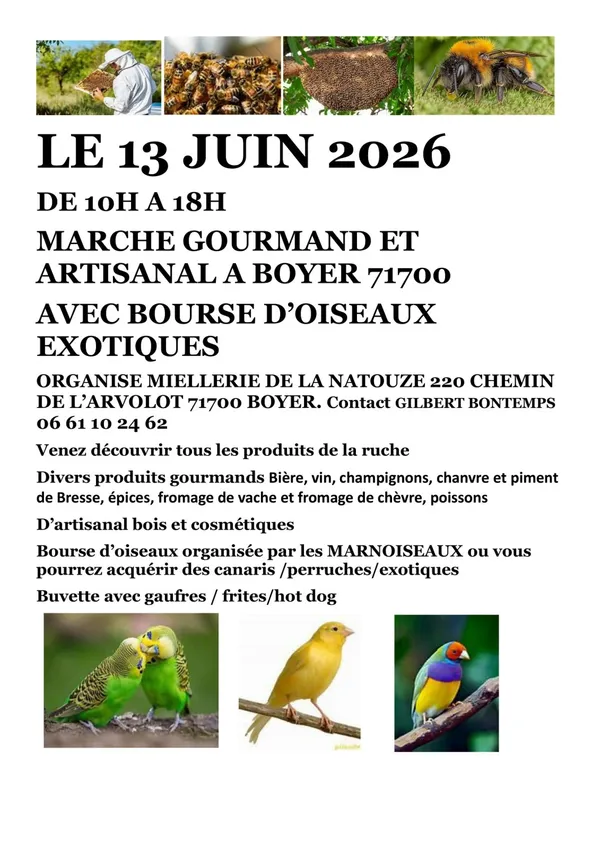 LE 13 JUIN 2026

DE 10H A 18H

MARCHE GOURMAND ET ARTISANAL A BOYER 71700

AVEC BOURSE D'OISEAUX EXOTIQUES

ORGANISE MIELLERIE DE LA NATOUZE 220 CHEMIN DE L'ARVOLOT 71700 BOYER. Contact GILBERT BONTEMPS 06 61 10 24 62

Venez découvrir tous les produits de la ruche

Divers produits gourmands Bière, vin, champignons, chanvre et piment de Bresse, épices, fromage de vache et fromage de chèvre, poissons

D'artisanal bois et cosmétiques

Bourse d'oiseaux organisée par les MARNOISEAUX ou vous pourrez acquérir des canaris /perruches/exotiques

Buvette avec gaufres / frites/hot dog